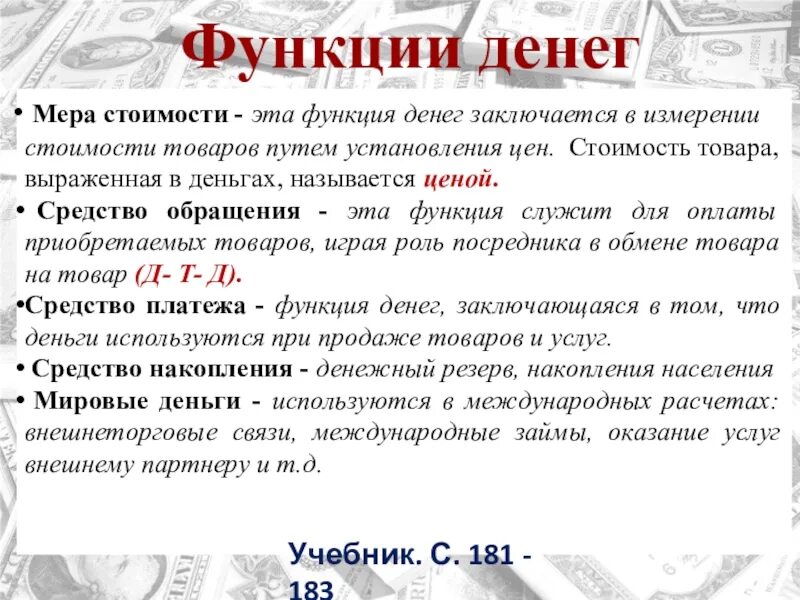 Функции денег

• Мера стоимости - эта функция денег заключается в измерении стоимости товаров путем установления цен. Стоимость товара, выраженная в деньгах, называется ценой.

• Средство обращения - эта функция служит для оплаты приобретаемых товаров, играя роль посредника в обмене товара на товар (Д- Т- Д).

•Средство платежа - функция денег, заключающаяся в том, что деньги используются при продаже товаров и услуг.

• Средство накопления - денежный резерв, накопления населения

• Мировые деньги - используются в международных расчетах: внешнеторговые связи, международные займы, оказание услуг внешнему партнеру и т.д.

Учебник. С. 181 - 183